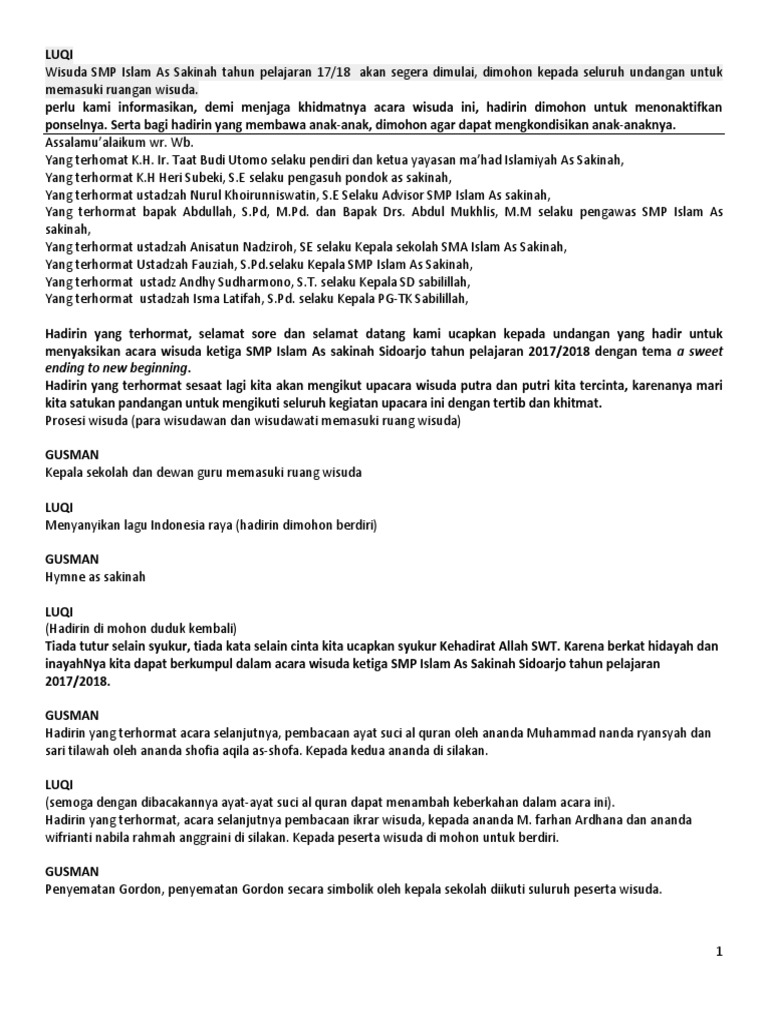 LUQI
Wisuda SMP Islam As Sakinah tahun pelajaran 17/18 akan segera dimulai, dimohon kepada seluruh undangan untuk memasuki ruangan wisuda.
perlu kami informasikan, demi menjaga khidmatnya acara wisuda ini, hadirin dimohon untuk menonaktifkan ponselnya. Serta bagi hadirin yang membawa anak-anak, dimohon agar dapat mengkondisikan anak-anaknya.
Assalamu'alaikum wr. Wb.
Yang terhormat K.H. Ir. Taat Budi Utomo selaku pendiri dan ketua yayasan ma'had Islamiyah As Sakinah,
Yang terhormat K.H Heri Subeki, S.E selaku pengasuh pondok as sakinah,
Yang terhormat ustadzah Nurul Khoirunniswatin, S.E Selaku Advisor SMP Islam As sakinah,
Yang terhormat bapak Abdullah, S.Pd, M.Pd. dan Bapak Drs. Abdul Mukhlis, M.M selaku pengawas SMP Islam As sakinah,
Yang terhormat ustadzah Anisatun Nadziroh, SE selaku Kepala sekolah SMA Islam As Sakinah,
Yang terhormat Ustadzah Fauziah, S.Pd.selaku Kepala SMP Islam As Sakinah,
Yang terhormat ustadz Andhy Sudharmono, S.T. selaku Kepala SD sabilillah,
Yang terhormat ustadzah Isma Latifah, S.Pd. selaku Kepala PG-TK Sabilillah,

Hadirin yang terhormat, selamat sore dan selamat datang kami ucapkan kepada undangan yang hadir untuk menyaksikan acara wisuda ketiga SMP Islam As sakinah Sidoarjo tahun pelajaran 2017/2018 dengan tema a sweet ending to new beginning.
Hadirin yang terhormat sesaat lagi kita akan mengikut upacara wisuda putra dan putri kita tercinta, karenanya mari kita satukan pandangan untuk mengikuti seluruh kegiatan upacara ini dengan tertib dan khitmat.
Prosesi wisuda (para wisudawan dan wisudawati memasuki ruang wisuda)

GUSMAN
Kepala sekolah dan dewan guru memasuki ruang wisuda

LUQI
Menyanyikan lagu Indonesia raya (hadirin dimohon berdiri)

GUSMAN
Hymne as sakinah

LUQI
(Hadirin di mohon duduk kembali)
Tiada tutur selain syukur, tiada kata selain cinta kita ucapkan syukur Kehadirat Allah SWT. Karena berkat hidayah dan inayahNya kita dapat berkumpul dalam acara wisuda ketiga SMP Islam As Sakinah Sidoarjo tahun pelajaran 2017/2018.

GUSMAN
Hadirin yang terhormat acara selanjutnya, pembacaan ayat suci al quran oleh ananda Muhammad nanda ryansyah dan sari tilawah oleh ananda shofia aqila as-shofa. Kepada kedua ananda di silakan.

LUQI
(semoga dengan dibacakannya ayat-ayat suci al quran dapat menambah keberkahan dalam acara ini).
Hadirin yang terhormat, acara selanjutnya pembacaan ikrar wisuda, kepada ananda M. farhan Ardhana dan ananda wifrianti nabila rahmah anggraini di silakan. Kepada peserta wisuda di mohon untuk berdiri.

GUSMAN
Penyematan Gordon, penyematan Gordon secara simbolik oleh kepala sekolah diikuti suluruh peserta wisuda.

1